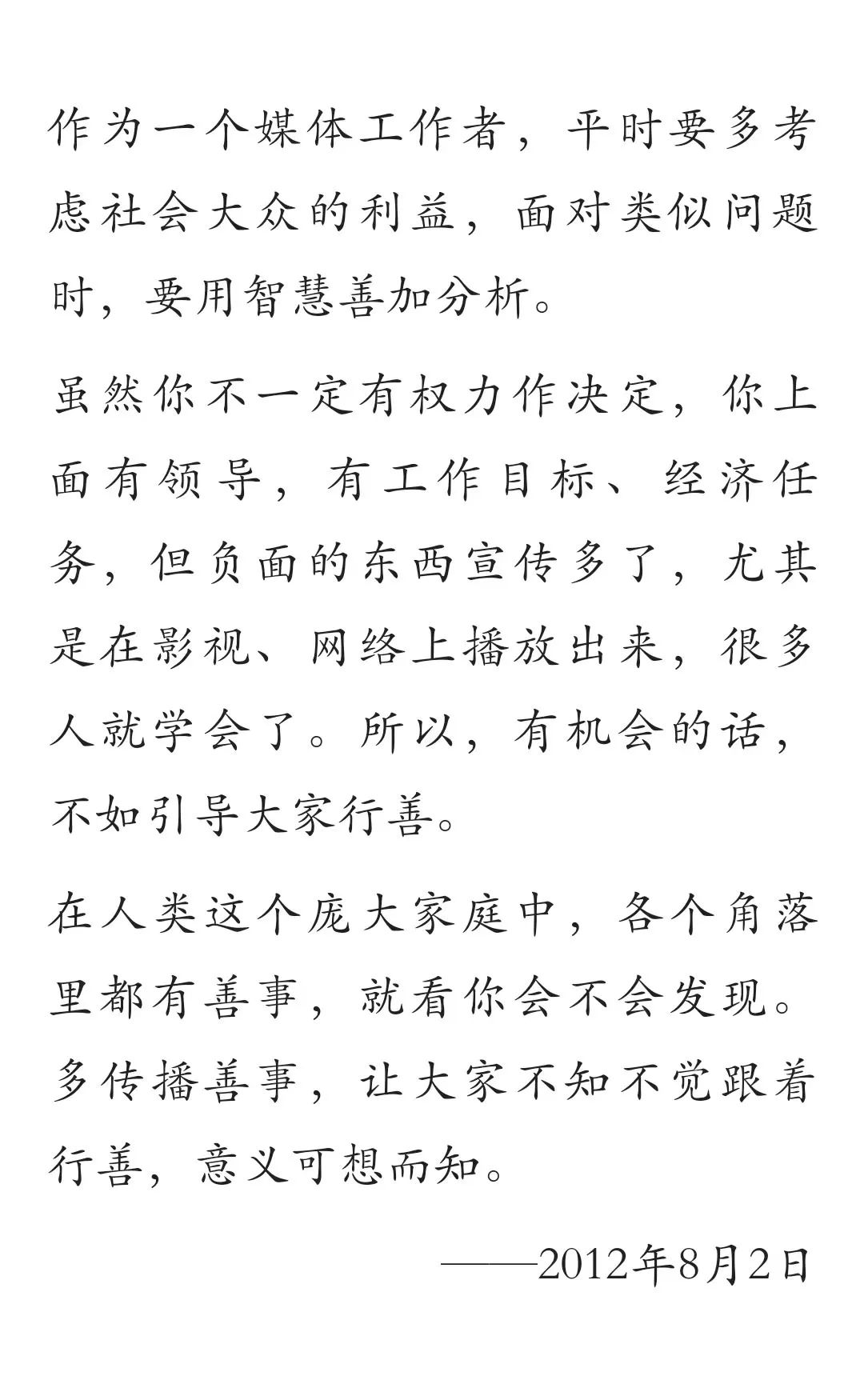 作为一个媒体工作者，平时要多考虑社会大众的利益，面对类似问题时，要用智慧善加分析。

虽然你不一定有权力作决定，你上面有领导，有工作目标、经济任务，但负面的东西宣传多了，尤其是在影视、网络上播放出来，很多人就学会了。所以，有机会的话，不如引导大家行善。

在人类这个庞大家庭中，各个角落里都有善事，就看你会不会发现。多传播善事，让大家不知不觉跟着行善，意义可想而知。

——2012年8月2日